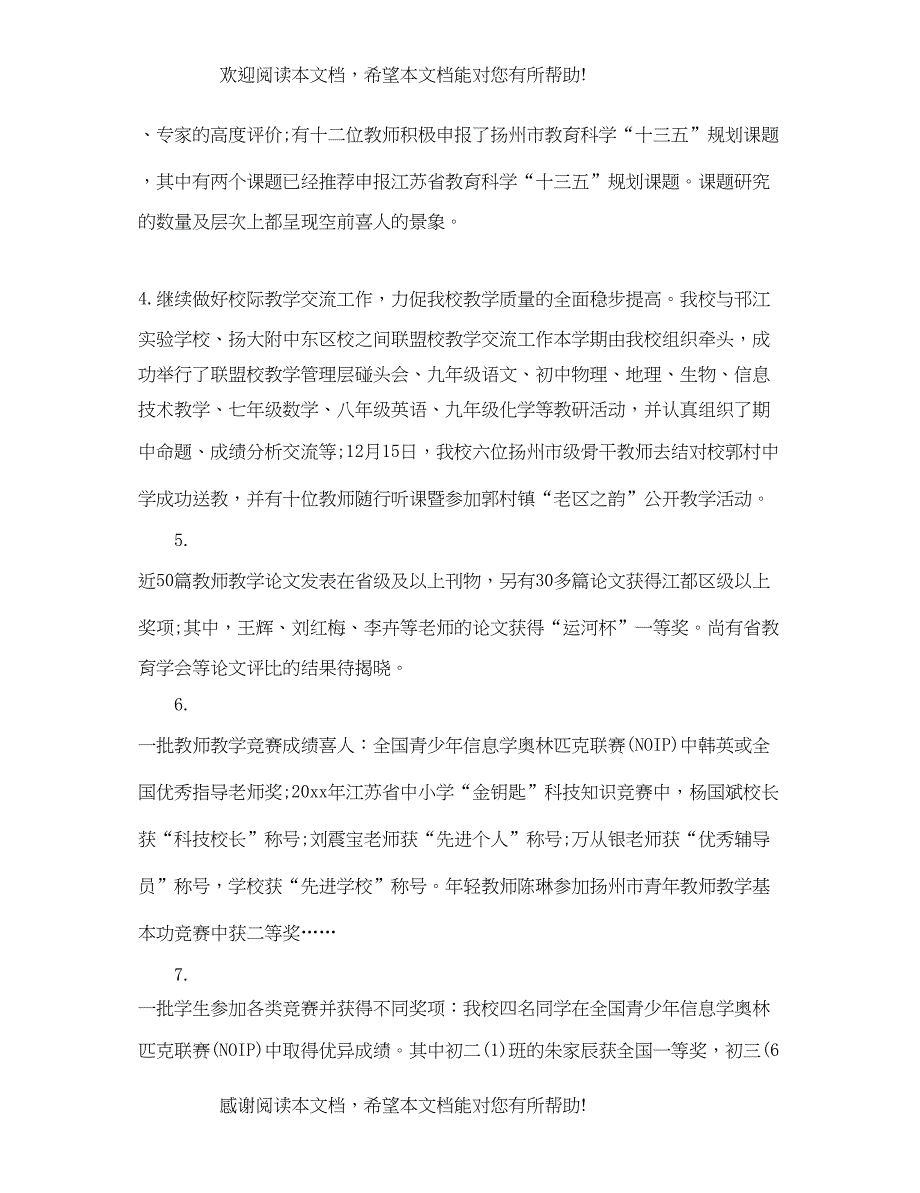 欢迎阅读本文档，希望本文档能对您有所帮助!

、专家的高度评价;有十二位教师积极申报了扬州市教育科学“十三五”规划课题，其中有两个课题已经推荐申报江苏省教育科学“十三五”规划课题。课题研究的数量及层次上都呈现空前喜人的景象。

4.继续做好校际教学交流工作，力促我校教学质量的全面稳步提高。我校与邗江实验学校、扬大附中东区校之间联盟校教学交流工作本学期由我校组织牵头，成功举行了联盟校教学管理层碰头会、九年级语文、初中物理、地理、生物、信息技术教学、七年级数学、八年级英语、九年级化学等教研活动，并认真组织了期中命题、成绩分析交流等;12月15日，我校六位扬州市级骨干教师去结对校郭村中学成功送教，并有十位教师随行听课暨参加郭村镇“老区之韵”公开教学活动。

5.

近50篇教师教学论文发表在省级及以上刊物，另有30多篇论文获得江都区级以上奖项;其中，王辉、刘红梅、李卉等老师的论文获得“运河杯”一等奖。尚有省教育学会等论文评比的结果待揭晓。

6.

一批教师教学竞赛成绩喜人：全国青少年信息学奥林匹克联赛(NOIP)中韩英或全国优秀指导老师奖;20xx年江苏省中小学“金钥匙”科技知识竞赛中，杨国斌校长获“科技校长”称号;刘震宝老师获“先进个人”称号;万从银老师获“优秀辅导员”称号，学校获“先进学校”称号。年轻教师陈琳参加扬州市青年教师教学基本功竞赛中获二等奖……

7.

一批学生参加各类竞赛并获得不同奖项：我校四名同学在全国青少年信息学奥林匹克联赛(NOIP)中取得优异成绩。其中初二(1)班的朱家辰获全国一等奖，初三(6

感谢阅读本文档，希望本文档能对您有所帮助!